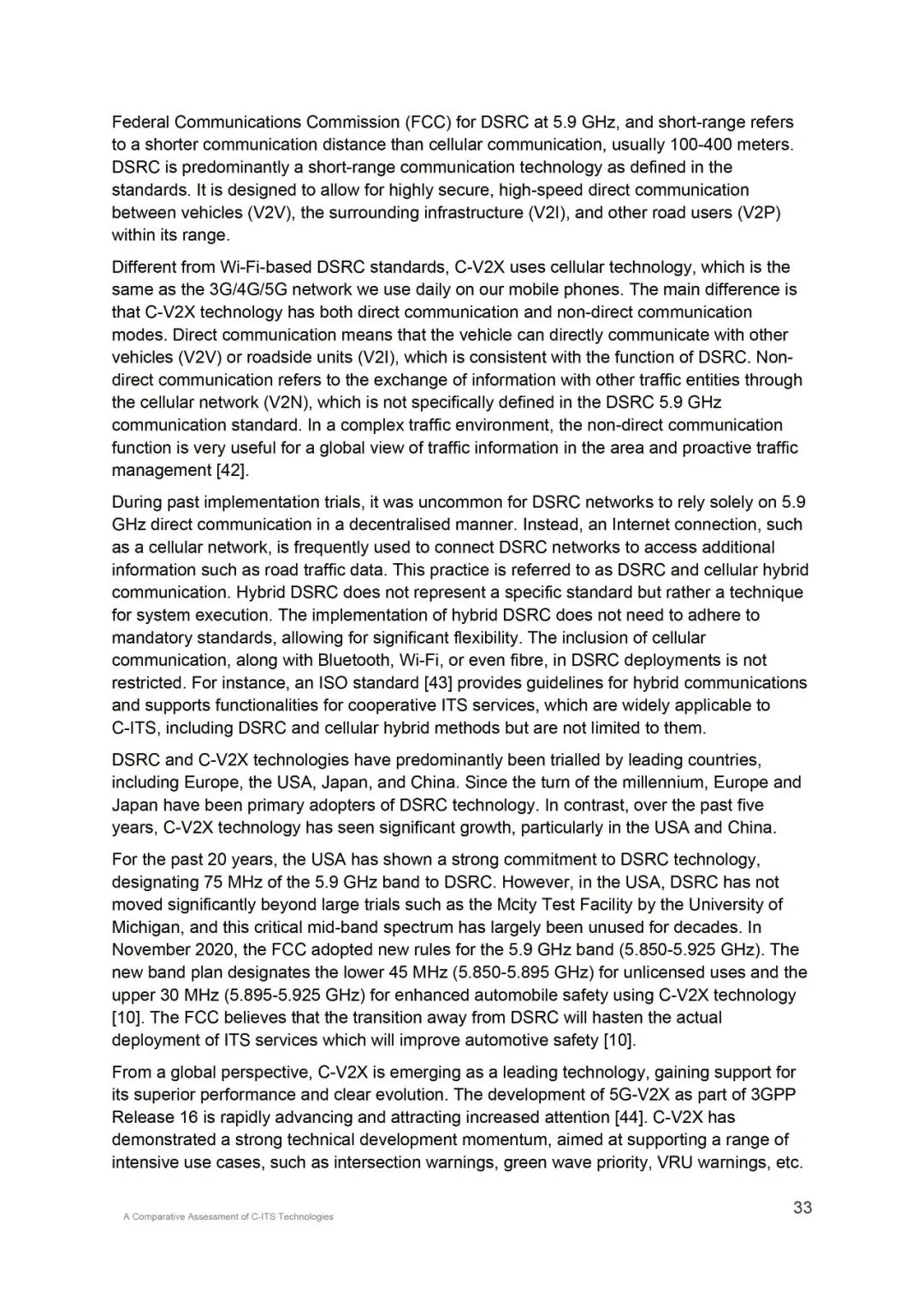 Federal Communications Commission (FCC) for DSRC at 5.9 GHz, and short-range refers to a shorter communication distance than cellular communication, usually 100-400 meters. DSRC is predominantly a short-range communication technology as defined in the standards. It is designed to allow for highly secure, high-speed direct communication between vehicles (V2V), the surrounding infrastructure (V2I), and other road users (V2P) within its range.

Different from Wi-Fi-based DSRC standards, C-V2X uses cellular technology, which is the same as the 3G/4G/5G network we use daily on our mobile phones. The main difference is that C-V2X technology has both direct communication and non-direct communication modes. Direct communication means that the vehicle can directly communicate with other vehicles (V2V) or roadside units (V2I), which is consistent with the function of DSRC. Non-direct communication refers to the exchange of information with other traffic entities through the cellular network (V2N), which is not specifically defined in the DSRC 5.9 GHz communication standard. In a complex traffic environment, the non-direct communication function is very useful for a global view of traffic information in the area and proactive traffic management [42].

During past implementation trials, it was uncommon for DSRC networks to rely solely on 5.9 GHz direct communication in a decentralised manner. Instead, an Internet connection, such as a cellular network, is frequently used to connect DSRC networks to access additional information such as road traffic data. This practice is referred to as DSRC and cellular hybrid communication. Hybrid DSRC does not represent a specific standard but rather a technique for system execution. The implementation of hybrid DSRC does not need to adhere to mandatory standards, allowing for significant flexibility. The inclusion of cellular communication, along with Bluetooth, Wi-Fi, or even fibre, in DSRC deployments is not restricted. For instance, an ISO standard [43] provides guidelines for hybrid communications and supports functionalities for cooperative ITS services, which are widely applicable to C-ITS, including DSRC and cellular hybrid methods but are not limited to them.

DSRC and C-V2X technologies have predominantly been trialled by leading countries, including Europe, the USA, Japan, and China. Since the turn of the millennium, Europe and Japan have been primary adopters of DSRC technology. In contrast, over the past five years, C-V2X technology has seen significant growth, particularly in the USA and China.

For the past 20 years, the USA has shown a strong commitment to DSRC technology, designating 75 MHz of the 5.9 GHz band to DSRC. However, in the USA, DSRC has not moved significantly beyond large trials such as the Mcity Test Facility by the University of Michigan, and this critical mid-band spectrum has largely been unused for decades. In November 2020, the FCC adopted new rules for the 5.9 GHz band (5.850-5.925 GHz). The new band plan designates the lower 45 MHz (5.850-5.895 GHz) for unlicensed uses and the upper 30 MHz (5.895-5.925 GHz) for enhanced automobile safety using C-V2X technology [10]. The FCC believes that the transition away from DSRC will hasten the actual deployment of ITS services which will improve automotive safety [10].

From a global perspective, C-V2X is emerging as a leading technology, gaining support for its superior performance and clear evolution. The development of 5G-V2X as part of 3GPP Release 16 is rapidly advancing and attracting increased attention [44]. C-V2X has demonstrated a strong technical development momentum, aimed at supporting a range of intensive use cases, such as intersection warnings, green wave priority, VRU warnings, etc.

A Comparative Assessment of C-ITS Technologies

33